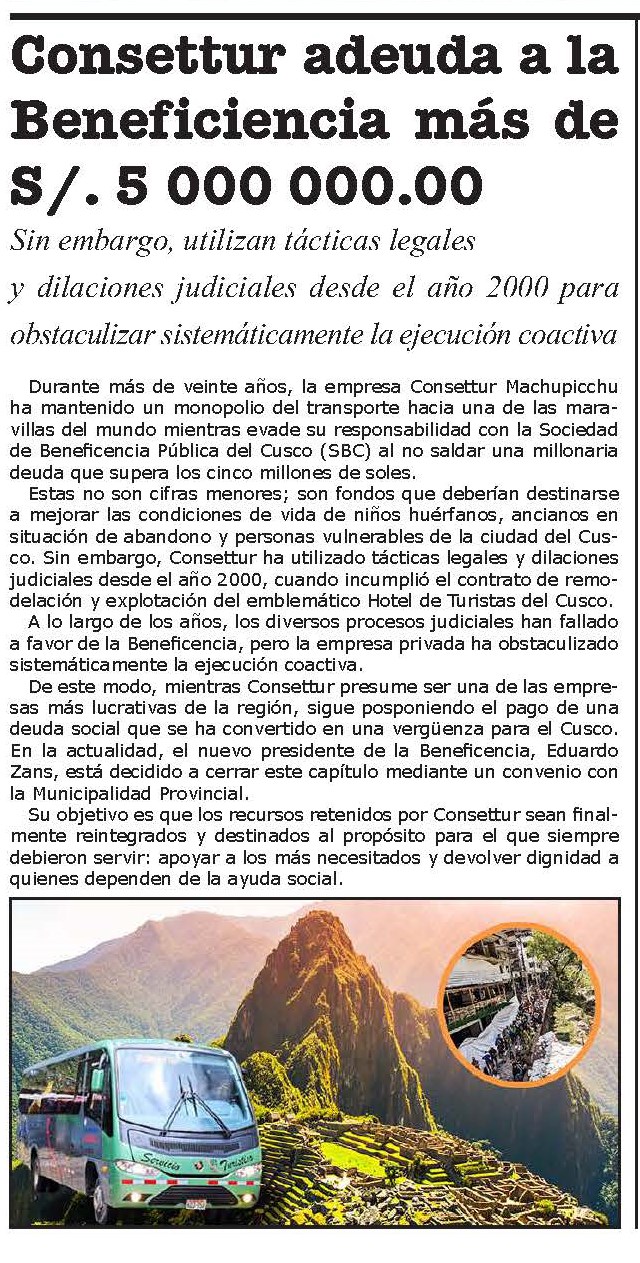 Consettur adeuda a la Beneficiencia más de S/. 5 000 000.00

Sin embargo, utilizan tácticas legales y dilaciones judiciales desde el año 2000 para obstaculizar sistemáticamente la ejecución coactiva

Durante más de veinte años, la empresa Consettur Machupicchu ha mantenido un monopolio del transporte hacia una de las maravillas del mundo mientras evade su responsabilidad con la Sociedad de Beneficencia Pública del Cusco (SBC) al no saldar una millonaria deuda que supera los cinco millones de soles.

Estas no son cifras menores; son fondos que deberían destinarse a mejorar las condiciones de vida de niños huérfanos, ancianos en situación de abandono y personas vulnerables de la ciudad del Cusco. Sin embargo, Consettur ha utilizado tácticas legales y dilaciones judiciales desde el año 2000, cuando incumplió el contrato de remodelación y explotación del emblemático Hotel de Turistas del Cusco.

A lo largo de los años, los diversos procesos judiciales han fallado a favor de la Beneficencia, pero la empresa privada ha obstaculizado sistemáticamente la ejecución coactiva.

De este modo, mientras Consettur presume ser una de las empresas más lucrativas de la región, sigue posponiendo el pago de una deuda social que se ha convertido en una vergüenza para el Cusco. En la actualidad, el nuevo presidente de la Beneficencia, Eduardo Zans, está decidido a cerrar este capítulo mediante un convenio con la Municipalidad Provincial.

Su objetivo es que los recursos retenidos por Consettur sean finalmente reintegrados y destinados al propósito para el que siempre debieron servir: apoyar a los más necesitados y devolver dignidad a quienes dependen de la ayuda social.

Servicio Turístico